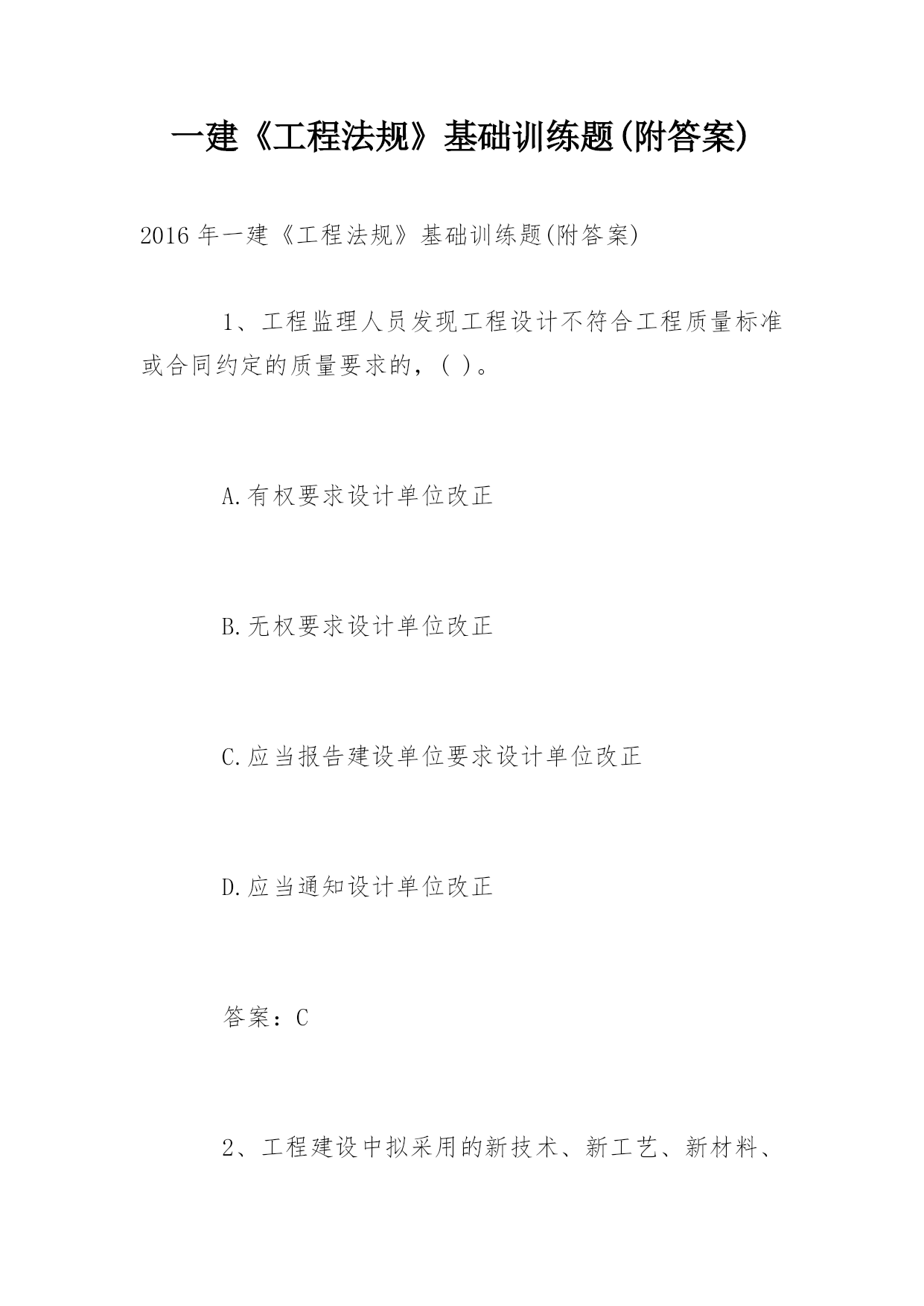 一建《工程法规》基础训练题(附答案)

2016 年一建《工程法规》基础训练题(附答案)

1、工程监理人员发现工程设计不符合工程质量标准或合同约定的质量要求的，( )。

A.有权要求设计单位改正

B.无权要求设计单位改正

C.应当报告建设单位要求设计单位改正

D.应当通知设计单位改正

答案：C

2、工程建设中拟采用的新技术、新工艺、新材料、